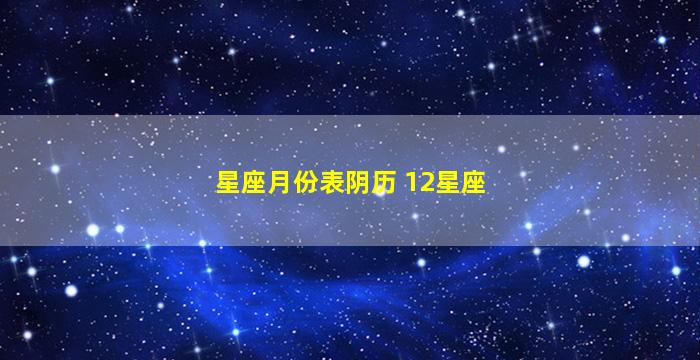 星座月份表阴历 12星座